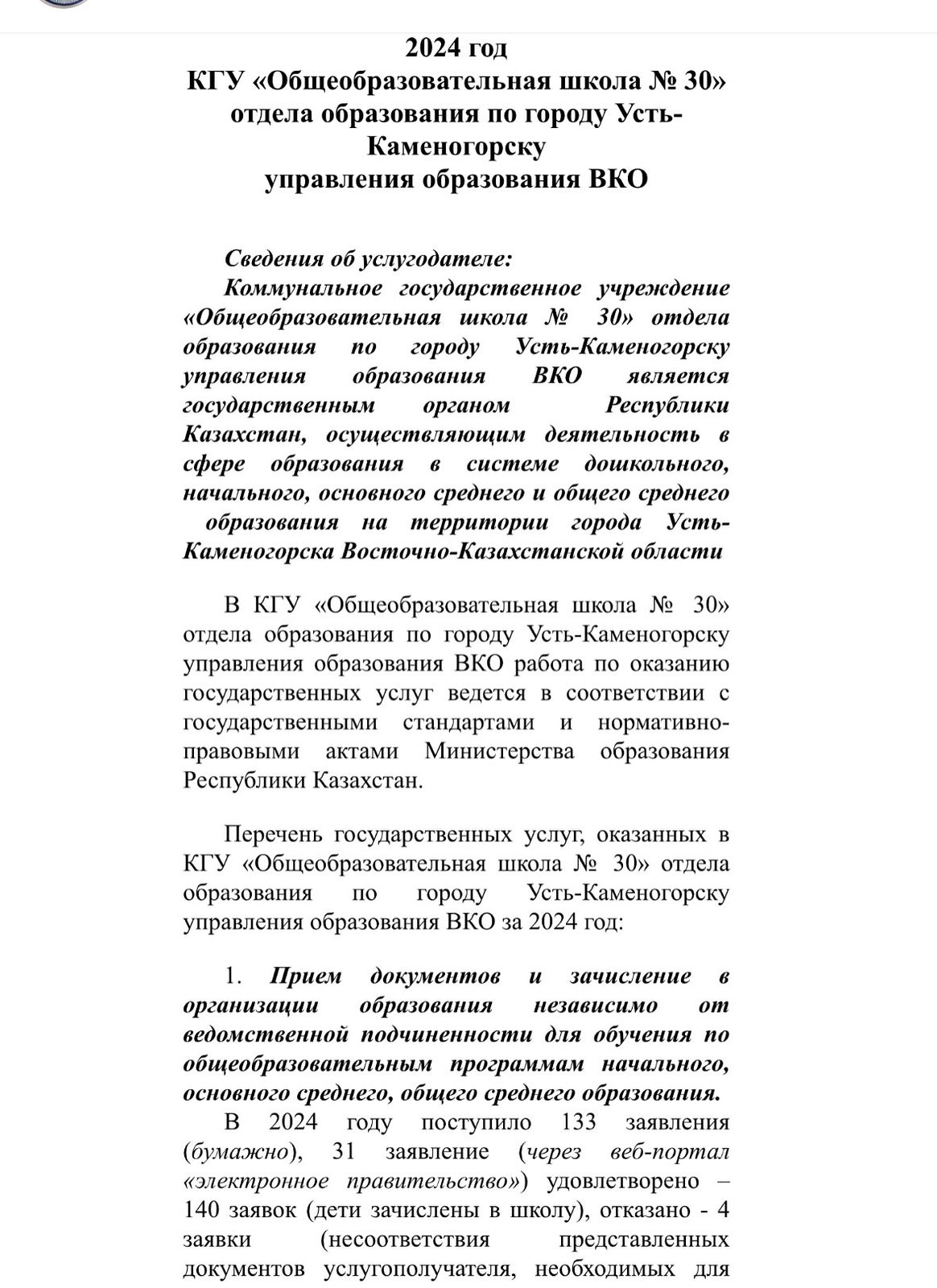 2024 год
КГУ «Общеобразовательная школа № 30»
отдела образования по городу Усть-Каменогорску
управления образования ВКО

Сведения об услугодателе:
Коммунальное государственное учреждение «Общеобразовательная школа № 30» отдела образования по городу Усть-Каменогорску управления образования ВКО является государственным органом Республики Казахстан, осуществляющим деятельность в сфере образования в системе дошкольного, начального, основного среднего и общего среднего образования на территории города Усть-Каменогорска Восточно-Казахстанской области

В КГУ «Общеобразовательная школа № 30» отдела образования по городу Усть-Каменогорску управления образования ВКО работа по оказанию государственных услуг ведется в соответствии с государственными стандартами и нормативно-правовыми актами Министерства образования Республики Казахстан.

Перечень государственных услуг, оказанных в КГУ «Общеобразовательная школа № 30» отдела образования по городу Усть-Каменогорску управления образования ВКО за 2024 год:

1. Прием документов и зачисление в организации образования независимо от ведомственной подчиненности для обучения по общеобразовательным программам начального, основного среднего, общего среднего образования.
В 2024 году поступило 133 заявления (бумажно), 31 заявление (через веб-портал «электронное правительство») удовлетворено – 140 заявок (дети зачислены в школу), отказано - 4 заявки (несоответствия представленных документов услугополучателя, необходимых для